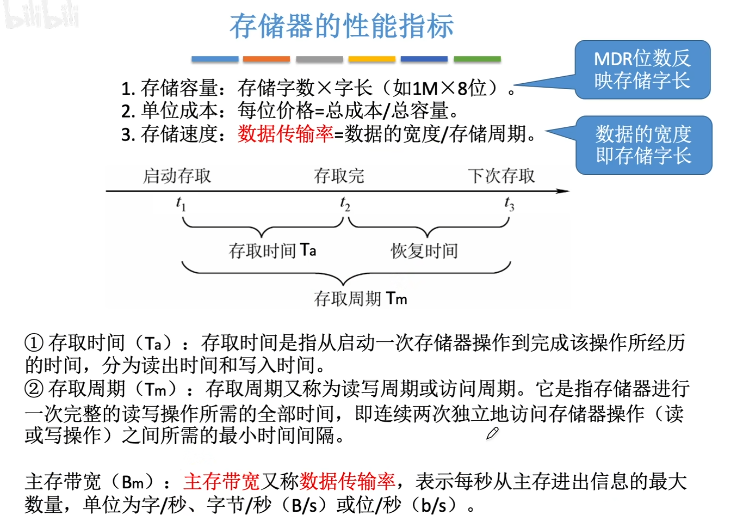 bilibili

存储器的性能指标

1. 存储容量：存储字数×字长（如1M×8位）。
2. 单位成本：每位价格=总成本/总容量。
3. 存储速度：数据传输率=数据的宽度/存储周期。

MDR位数反映存储字长

数据的宽度即存储字长

启动存取　存取完　下次存取

$t_1$　$t_2$　$t_3$

存取时间 Ta　恢复时间

存取周期 Tm

① 存取时间（Ta）：存取时间是指从启动一次存储器操作到完成该操作所经历的时间，分为读出时间和写入时间。
② 存取周期（Tm）：存取周期又称为读写周期或访问周期。它是指存储器进行一次完整的读写操作所需的全部时间，即连续两次独立地访问存储器操作（读或写操作）之间所需的最小时间间隔。

主存带宽（Bm）：主存带宽又称数据传输率，表示每秒从主存进出信息的最大数量，单位为字/秒、字节/秒（B/s）或位/秒（b/s）。